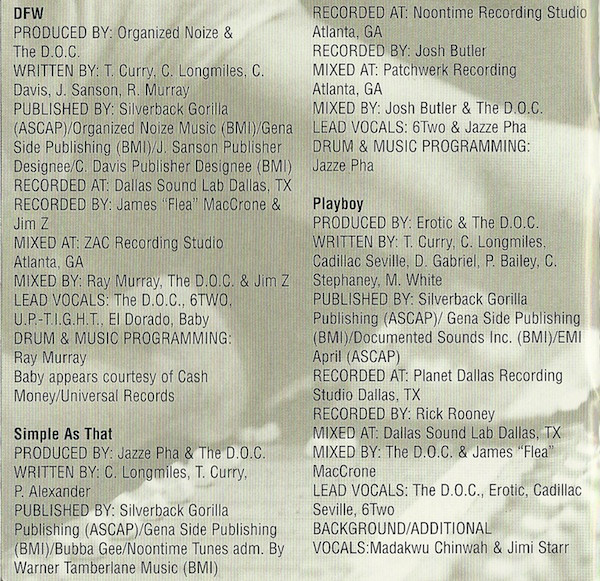 DFW
PRODUCED BY: Organized Noize & The D.O.C.
WRITTEN BY: T. Curry, C. Longmiles, C. Davis, J. Sanson, R. Murray
PUBLISHED BY: Silverback Gorilla (ASCAP)/Organized Noize Music (BMI)/Gena Side Publishing (BMI)/J. Sanson Publisher Designee/C. Davis Publisher Designee (BMI)
RECORDED AT: Dallas Sound Lab Dallas, TX
RECORDED BY: James "Flea" MacCrone & Jim Z
MIXED AT: ZAC Recording Studio Atlanta, GA
MIXED BY: Ray Murray, The D.O.C. & Jim Z
LEAD VOCALS: The D.O.C., 6TWO, U.P.-T.I.G.H.T., El Dorado, Baby
DRUM & MUSIC PROGRAMMING: Ray Murray
Baby appears courtesy of Cash Money/Universal Records

Simple As That
PRODUCED BY: Jazze Pha & The D.O.C.
WRITTEN BY: C. Longmiles, T. Curry, P. Alexander
PUBLISHED BY: Silverback Gorilla Publishing (ASCAP)/Gena Side Publishing (BMI)/Bubba Gee/Noontime Tunes adm. By Warner Tamberlane Music (BMI)
RECORDED AT: Noontime Recording Studio Atlanta, GA
RECORDED BY: Josh Butler
MIXED AT: Patchwerk Recording Atlanta, GA
MIXED BY: Josh Butler & The D.O.C.
LEAD VOCALS: 6Two & Jazze Pha
DRUM & MUSIC PROGRAMMING: Jazze Pha

Playboy
PRODUCED BY: Erotic & The D.O.C.
WRITTEN BY: T. Curry, C. Longmiles, Cadillac Seville, D. Gabriel, P. Bailey, C. Stephaney, M. White
PUBLISHED BY: Silverback Gorilla Publishing (ASCAP)/ Gena Side Publishing (BMI)/Documented Sounds Inc. (BMI)/EMI April (ASCAP)
RECORDED AT: Planet Dallas Recording Studio Dallas, TX
RECORDED BY: Rick Rooney
MIXED AT: Dallas Sound Lab Dallas, TX
MIXED BY: The D.O.C. & James "Flea" MacCrone
LEAD VOCALS: The D.O.C., Erotic, Cadillac Seville, 6Two
BACKGROUND/ADDITIONAL VOCALS:Madakwu Chinwah & Jimi Starr